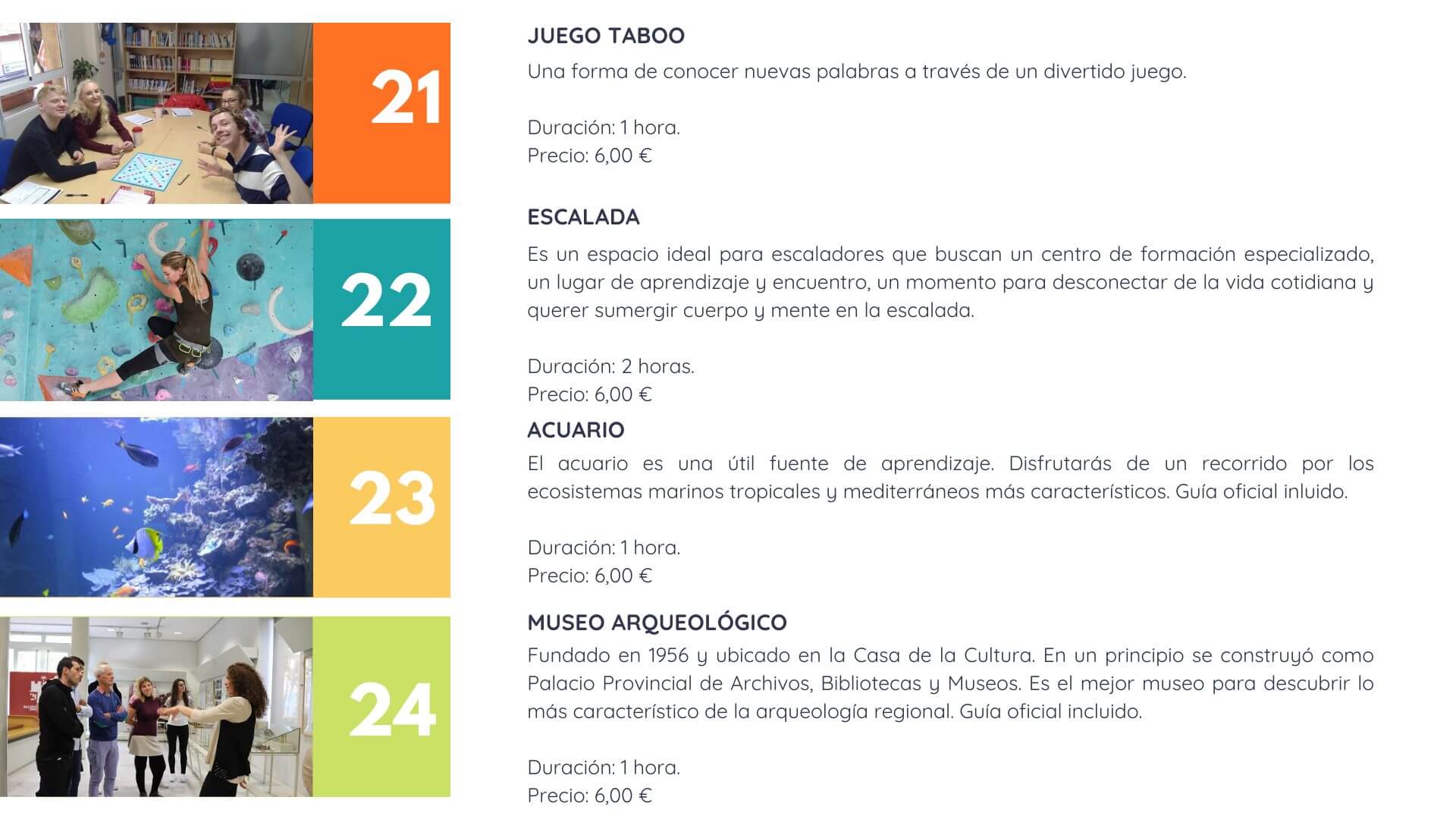 21

JUEGO TABOO

Una forma de conocer nuevas palabras a través de un divertido juego.

Duración: 1 hora.
Precio: 6,00 €

22

ESCALADA

Es un espacio ideal para escaladores que buscan un centro de formación especializado, un lugar de aprendizaje y encuentro, un momento para desconectar de la vida cotidiana y querer sumergir cuerpo y mente en la escalada.

Duración: 2 horas.
Precio: 6,00 €

23

ACUARIO

El acuario es una útil fuente de aprendizaje. Disfrutarás de un recorrido por los ecosistemas marinos tropicales y mediterráneos más característicos. Guía oficial inluido.

Duración: 1 hora.
Precio: 6,00 €

24

MUSEO ARQUEOLÓGICO

Fundado en 1956 y ubicado en la Casa de la Cultura. En un principio se construyó como Palacio Provincial de Archivos, Bibliotecas y Museos. Es el mejor museo para descubrir lo más característico de la arqueología regional. Guía oficial incluido.

Duración: 1 hora.
Precio: 6,00 €